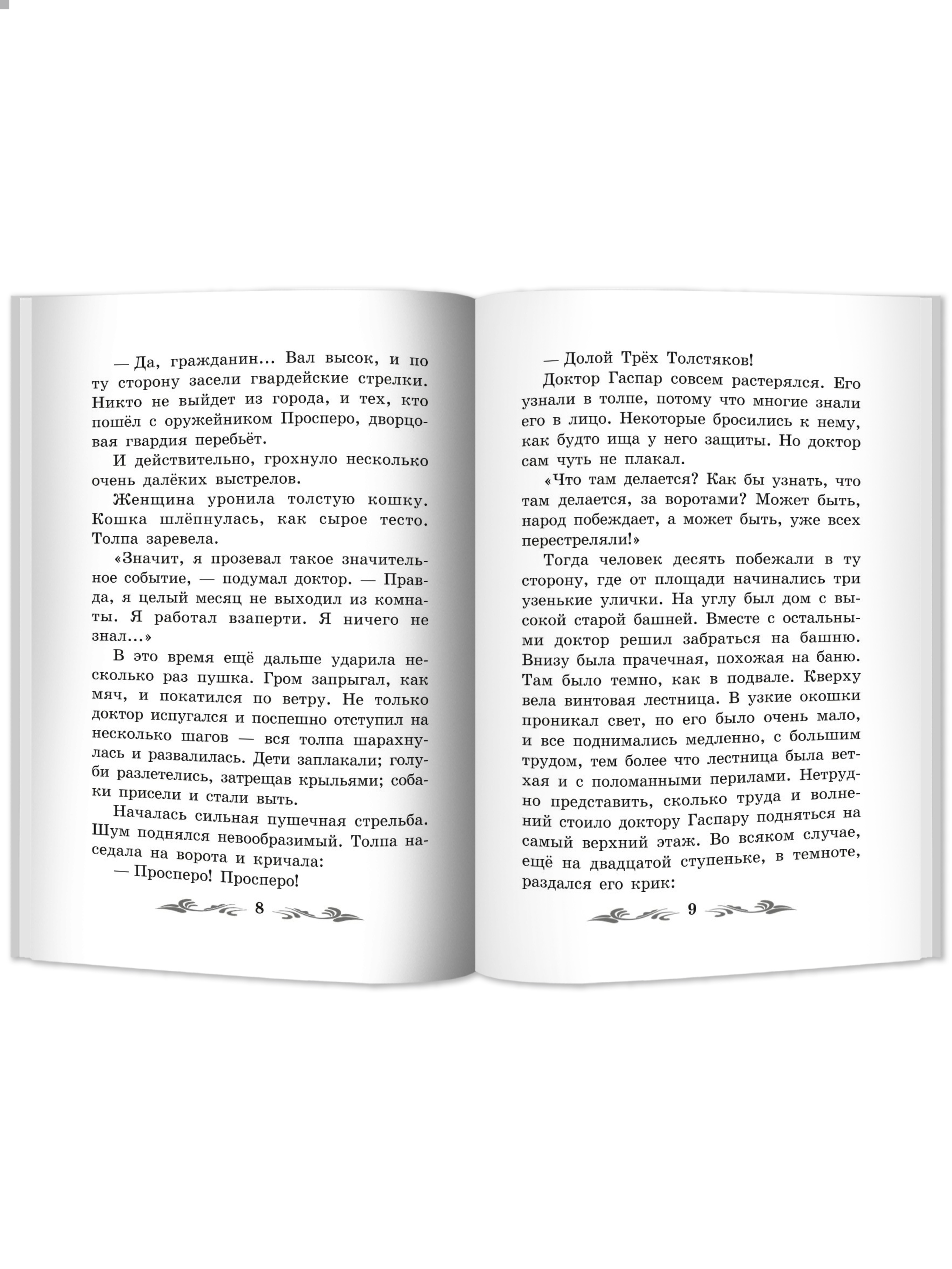 — Да, гражданин... Вал высок, и по ту сторону засели гвардейские стрелки. Никто не выйдет из города, и тех, кто пошёл с оружейником Просперо, дворцовая гвардия перебьёт.

И действительно, грохнуло несколько очень далёких выстрелов.

Женщина уронила толстую кошку. Кошка шлёпнулась, как сырое тесто. Толпа заревела.

«Значит, я прозевал такое значительное событие, — подумал доктор. — Правда, я целый месяц не выходил из комнаты. Я работал взаперти. Я ничего не знал...»

В это время ещё дальше ударила несколько раз пушка. Гром запрыгал, как мяч, и покатился по ветру. Не только доктор испугался и поспешно отступил на несколько шагов — вся толпа шарахнулась и развалилась. Дети заплакали; голуби разлетелись, затрещав крыльями; собаки присели и стали выть.

Началась сильная пушечная стрельба. Шум поднялся невообразимый. Толпа наседала на ворота и кричала:

— Просперо! Просперо!

8

— Долой Трёх Толстяков!

Доктор Гаспар совсем растерялся. Его узнали в толпе, потому что многие знали его в лицо. Некоторые бросились к нему, как будто ища у него защиты. Но доктор сам чуть не плакал.

«Что там делается? Как бы узнать, что там делается, за воротами? Может быть, народ побеждает, а может быть, уже всех перестреляли!»

Тогда человек десять побежали в ту сторону, где от площади начинались три узенькие улички. На углу был дом с высокой старой башней. Вместе с остальными доктор решил забраться на башню. Внизу была прачечная, похожая на баню. Там было темно, как в подвале. Кверху вела винтовая лестница. В узкие окошки проникал свет, но его было очень мало, и все поднимались медленно, с большим трудом, тем более что лестница была ветхая и с поломанными перилами. Нетрудно представить, сколько труда и волнений стоило доктору Гаспару подняться на самый верхний этаж. Во всяком случае, ещё на двадцатой ступеньке, в темноте, раздался его крик:

9